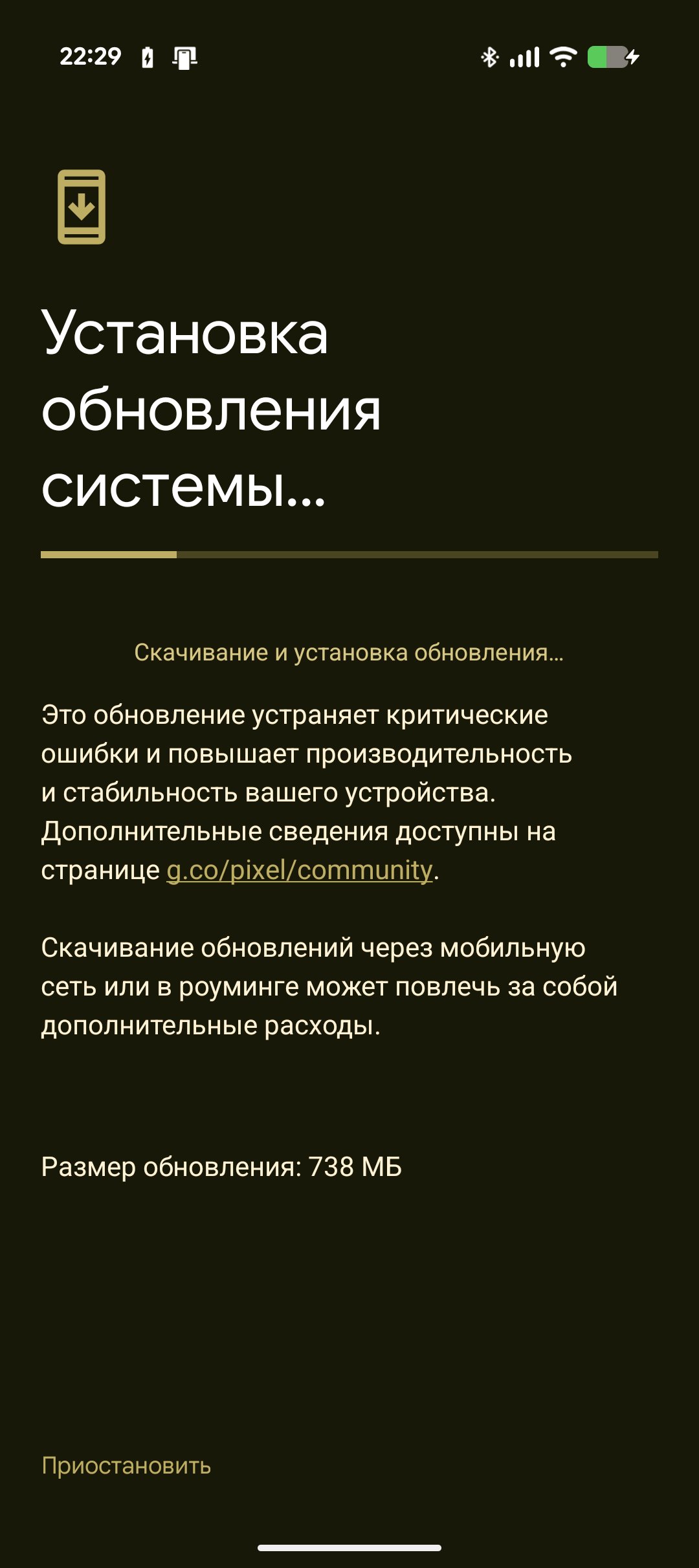 22:29

Установка обновления системы...

Скачивание и установка обновления...

Это обновление устраняет критические ошибки и повышает производительность и стабильность вашего устройства. Дополнительные сведения доступны на странице g.co/pixel/community.

Скачивание обновлений через мобильную сеть или в роуминге может повлечь за собой дополнительные расходы.

Размер обновления: 738 МБ

Приостановить